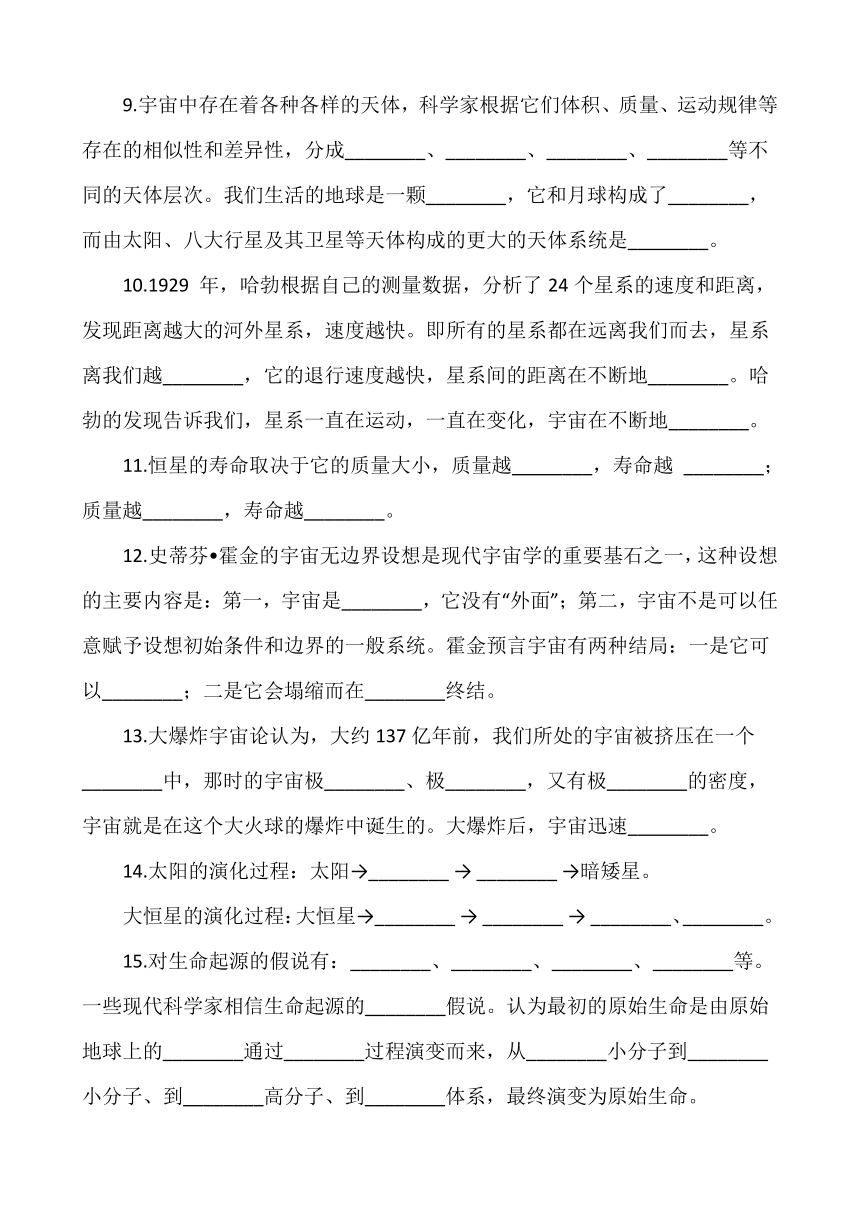 9.宇宙中存在着各种各样的天体，科学家根据它们体积、质量、运动规律等存在的相似性和差异性，分成________、________、________、________等不同的天体层次。我们生活的地球是一颗________，它和月球构成了________，而由太阳、八大行星及其卫星等天体构成的更大的天体系统是________。

10.1929 年，哈勃根据自己的测量数据，分析了 24 个星系的速度和距离，发现距离越大的河外星系，速度越快。即所有的星系都在远离我们而去，星系离我们越________，它的退行速度越快，星系间的距离在不断地________。哈勃的发现告诉我们，星系一直在运动，一直在变化，宇宙在不断地________。

11.恒星的寿命取决于它的质量大小，质量越________，寿命越 ________；质量越________，寿命越________。

12.史蒂芬•霍金的宇宙无边界设想是现代宇宙学的重要基石之一，这种设想的主要内容是：第一，宇宙是________，它没有“外面”；第二，宇宙不是可以任意赋予设想初始条件和边界的一般系统。霍金预言宇宙有两种结局：一是它可以________；二是它会塌缩而在________终结。

13.大爆炸宇宙论认为，大约 137 亿年前，我们所处的宇宙被挤压在一个________中，那时的宇宙极________、极________，又有极________的密度，宇宙就是在这个大火球的爆炸中诞生的。大爆炸后，宇宙迅速________。

14.太阳的演化过程：太阳→________ → ________ →暗矮星。

大恒星的演化过程：大恒星→________ → ________ → ________、________。

15.对生命起源的假说有：________、________、________、________等。一些现代科学家相信生命起源的________假说。认为最初的原始生命是由原始地球上的________通过________过程演变而来，从________小分子到________小分子、到________高分子、到________体系，最终演变为原始生命。